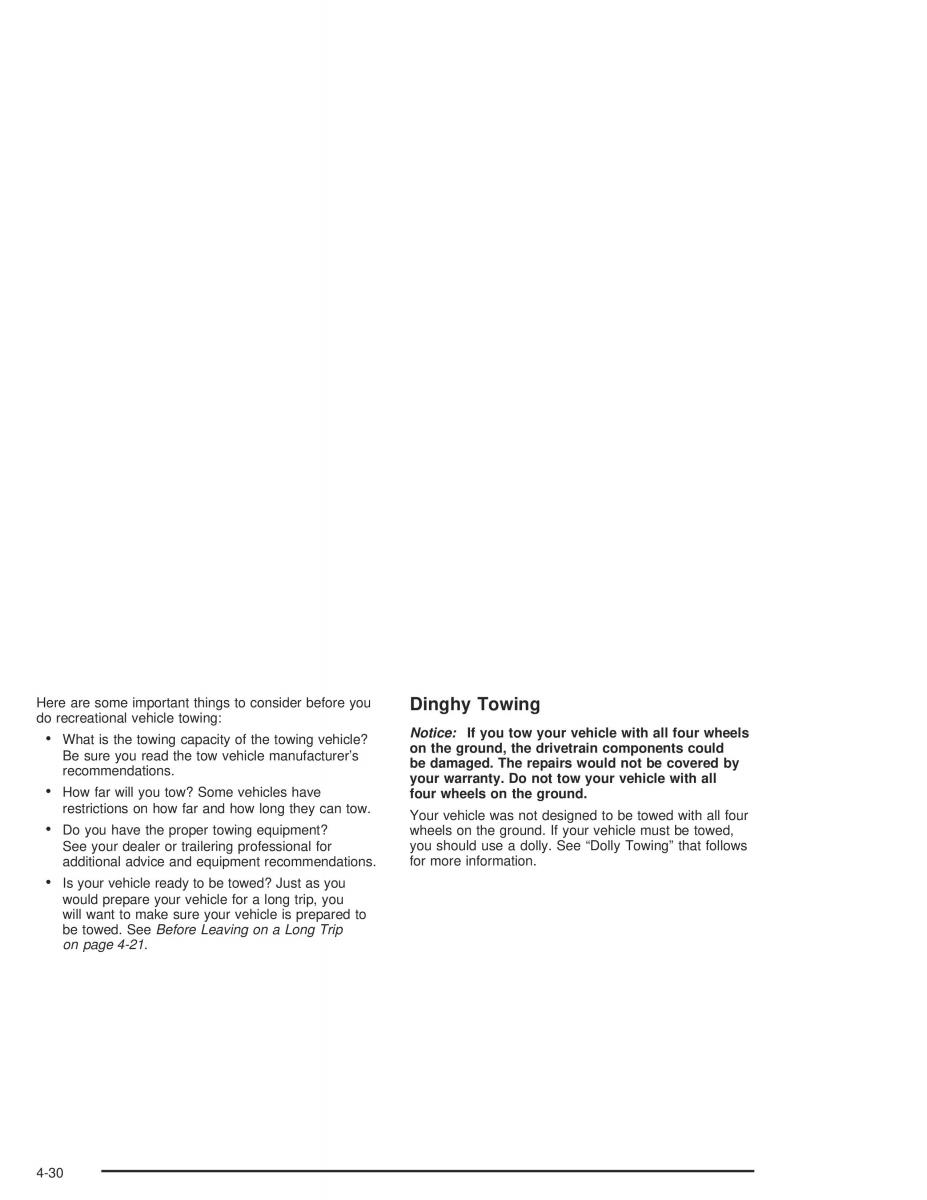 Here are some important things to consider before you do recreational vehicle towing:

• What is the towing capacity of the towing vehicle? Be sure you read the tow vehicle manufacturer's recommendations.

• How far will you tow? Some vehicles have restrictions on how far and how long they can tow.

• Do you have the proper towing equipment? See your dealer or trailering professional for additional advice and equipment recommendations.

• Is your vehicle ready to be towed? Just as you would prepare your vehicle for a long trip, you will want to make sure your vehicle is prepared to be towed. See Before Leaving on a Long Trip on page 4-21.

Dinghy Towing

Notice: If you tow your vehicle with all four wheels on the ground, the drivetrain components could be damaged. The repairs would not be covered by your warranty. Do not tow your vehicle with all four wheels on the ground.

Your vehicle was not designed to be towed with all four wheels on the ground. If your vehicle must be towed, you should use a dolly. See "Dolly Towing" that follows for more information.

4-30